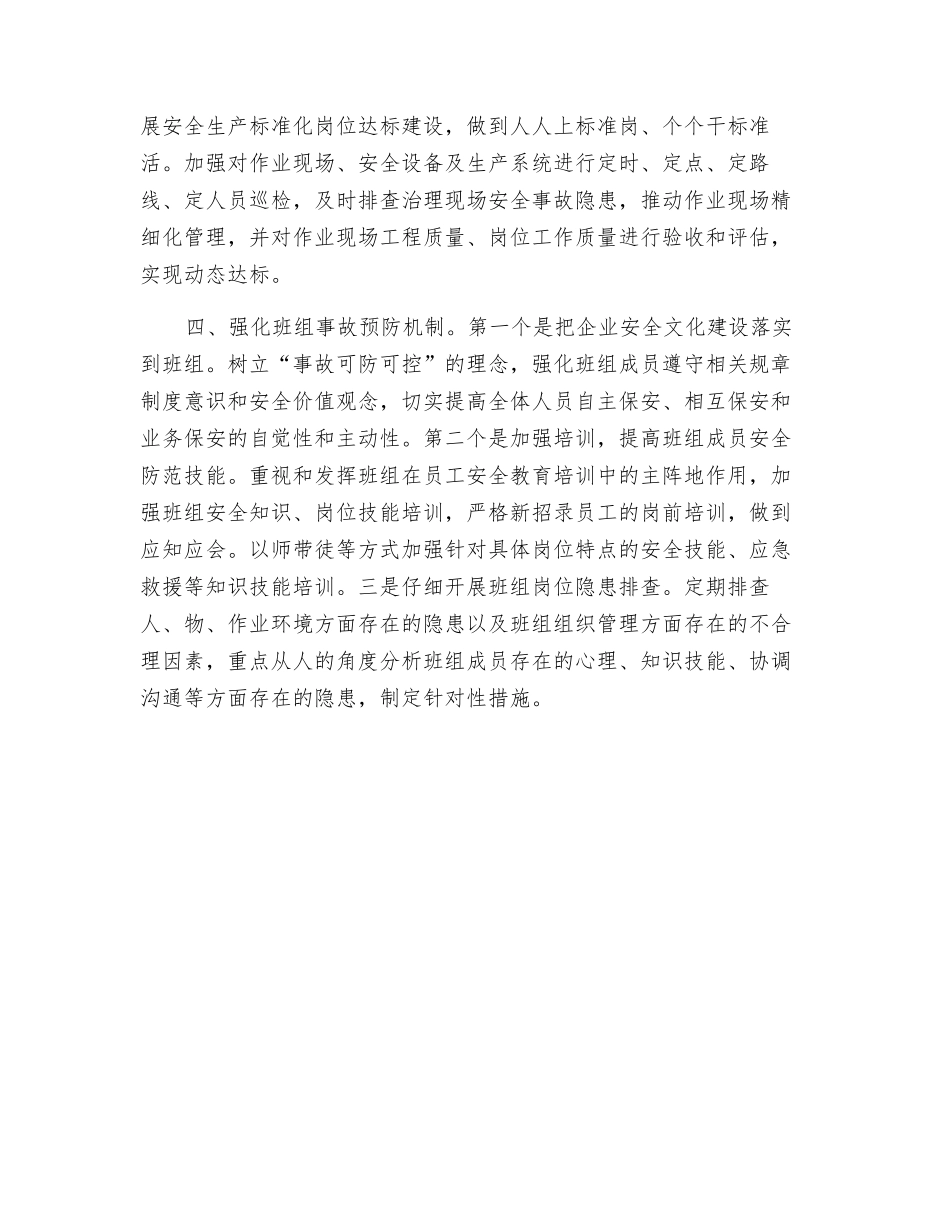 展安全生产标准化岗位达标建设，做到人人上标准岗、个个干标准活。加强对作业现场、安全设备及生产系统进行定时、定点、定路线、定人员巡检，及时排查治理现场安全事故隐患，推动作业现场精细化管理，并对作业现场工程质量、岗位工作质量进行验收和评估，实现动态达标。

四、强化班组事故预防机制。第一个是把企业安全文化建设落实到班组。树立“事故可防可控”的理念，强化班组成员遵守相关规章制度意识和安全价值观念，切实提高全体人员自主保安、相互保安和业务保安的自觉性和主动性。第二个是加强培训，提高班组成员安全防范技能。重视和发挥班组在员工安全教育培训中的主阵地作用，加强班组安全知识、岗位技能培训，严格新招录员工的岗前培训，做到应知应会。以师带徒等方式加强针对具体岗位特点的安全技能、应急救援等知识技能培训。三是仔细开展班组岗位隐患排查。定期排查人、物、作业环境方面存在的隐患以及班组组织管理方面存在的不合理因素，重点从人的角度分析班组成员存在的心理、知识技能、协调沟通等方面存在的隐患，制定针对性措施。